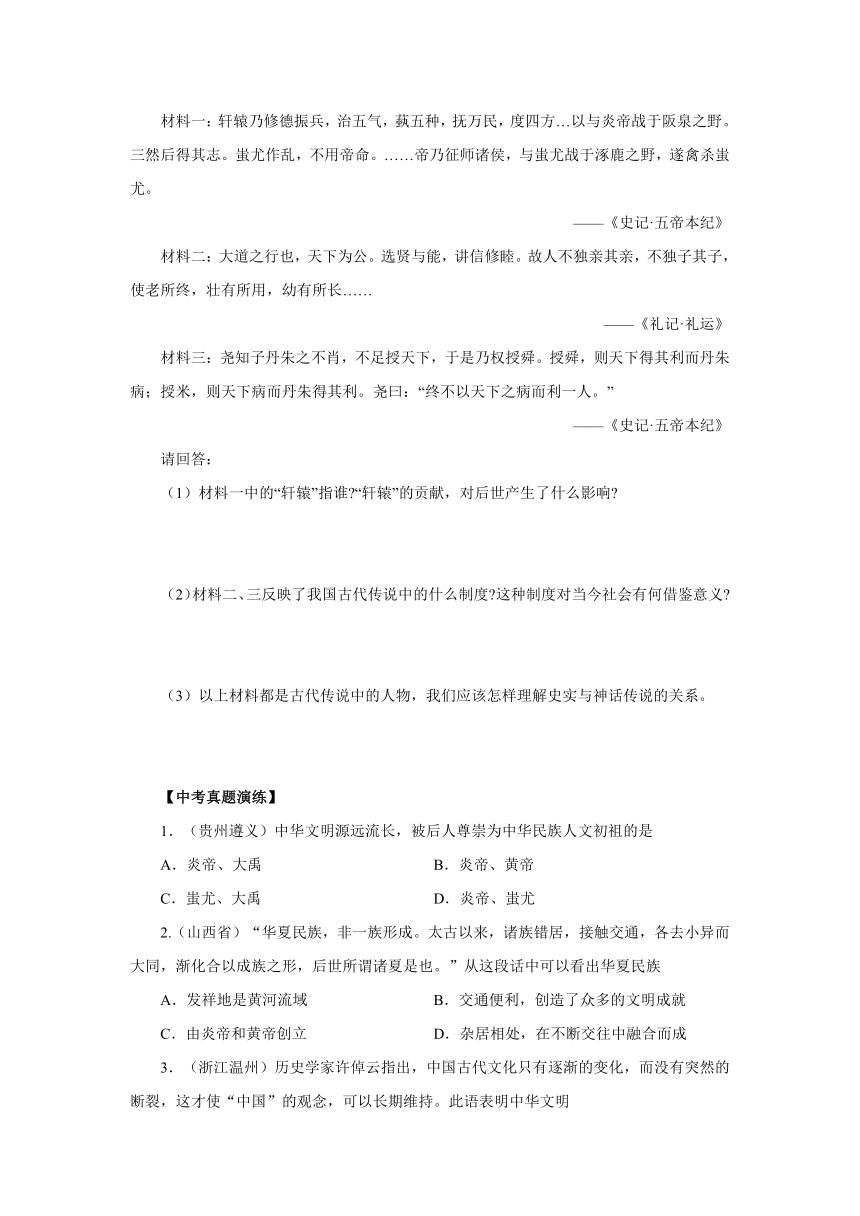 材料一：轩辕乃修德振兵，治五气，蓺五种，抚万民，度四方…以与炎帝战于阪泉之野。三然后得其志。蚩尤作乱，不用帝命。……帝乃征师诸侯，与蚩尤战于涿鹿之野，遂禽杀蚩尤。

——《史记·五帝本纪》

材料二：大道之行也，天下为公。选贤与能，讲信修睦。故人不独亲其亲，不独子其子，使老所终，壮有所用，幼有所长……

——《礼记·礼运》

材料三：尧知子丹朱之不肖，不足授天下，于是乃权授舜。授舜，则天下得其利而丹朱病；授米，则天下病而丹朱得其利。尧曰：“终不以天下之病而利一人。”

——《史记·五帝本纪》

请回答：

（1）材料一中的“轩辕”指谁?“轩辕”的贡献，对后世产生了什么影响?

（2）材料二、三反映了我国古代传说中的什么制度?这种制度对当今社会有何借鉴意义?

（3）以上材料都是古代传说中的人物，我们应该怎样理解史实与神话传说的关系。

【中考真题演练】

1．（贵州遵义）中华文明源远流长，被后人尊崇为中华民族人文初祖的是

A．炎帝、大禹　　B．炎帝、黄帝

C．蚩尤、大禹　　D．炎帝、蚩尤

2.（山西省）“华夏民族，非一族形成。太古以来，诸族错居，接触交通，各去小异而大同，渐化合以成族之形，后世所谓诸夏是也。”从这段话中可以看出华夏民族

A．发祥地是黄河流域　　B．交通便利，创造了众多的文明成就

C．由炎帝和黄帝创立　　D．杂居相处，在不断交往中融合而成

3．（浙江温州）历史学家许倬云指出，中国古代文化只有逐渐的变化，而没有突然的断裂，这才使“中国”的观念，可以长期维持。此语表明中华文明